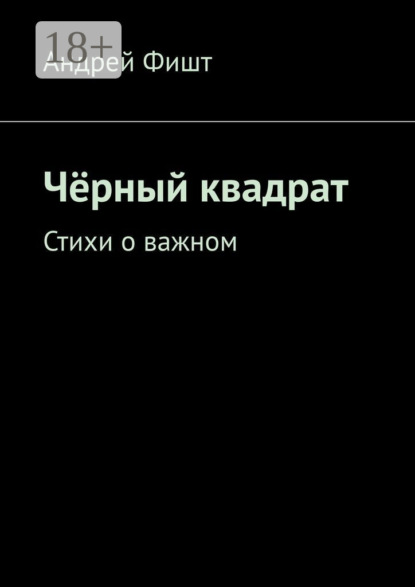 18+

Андрей Фишт

Чёрный квадрат

Стихи о важном